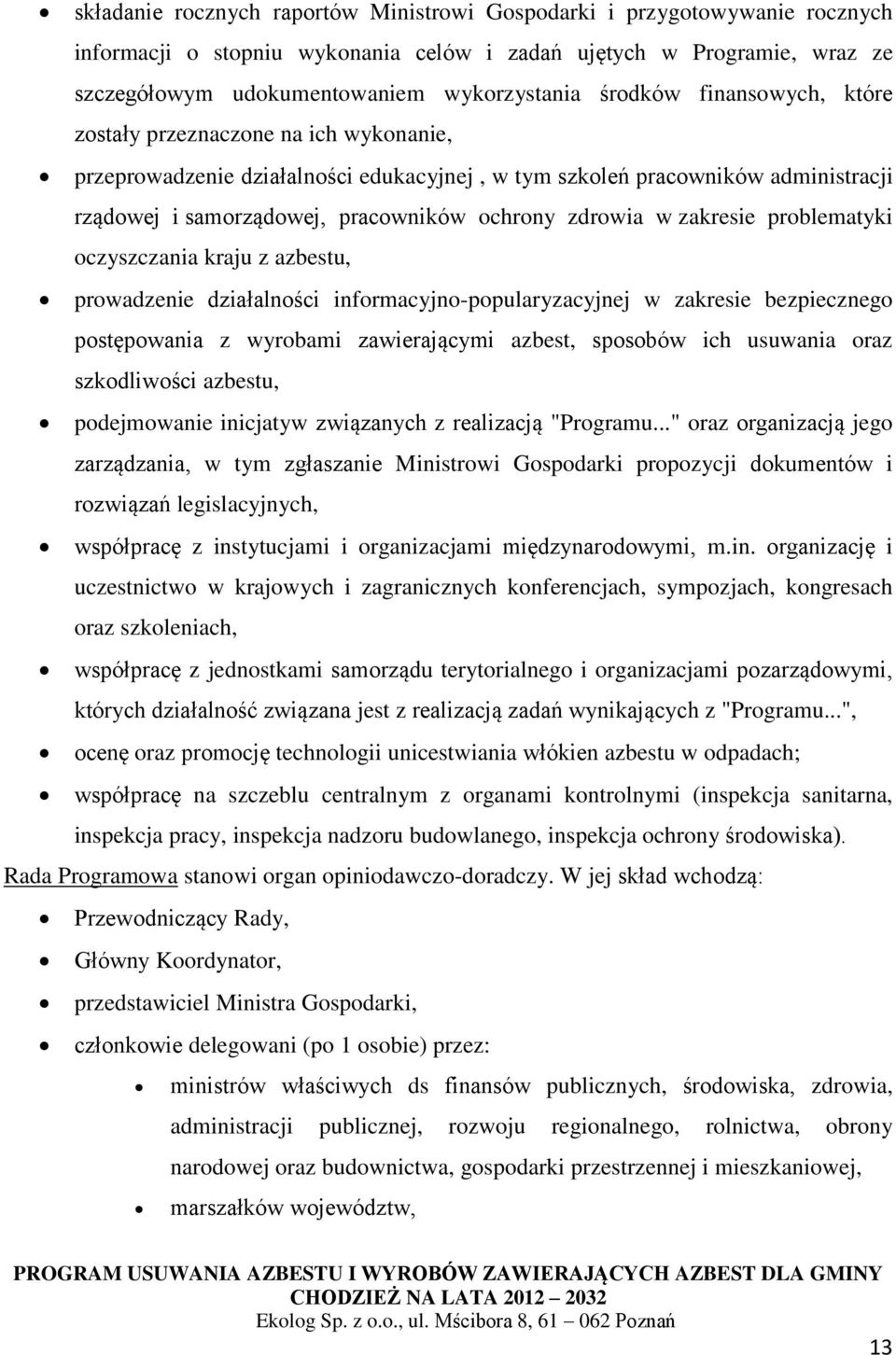 • składanie rocznych raportów Ministrowi Gospodarki i przygotowywanie rocznych informacji o stopniu wykonania celów i zadań ujętych w Programie, wraz ze szczegółowym udokumentowaniem wykorzystania środków finansowych, które zostały przeznaczone na ich wykonanie,

• przeprowadzenie działalności edukacyjnej , w tym szkoleń pracowników administracji rządowej i samorządowej, pracowników ochrony zdrowia w zakresie problematyki oczyszczania kraju z azbestu,

• prowadzenie działalności informacyjno-popularyzacyjnej w zakresie bezpiecznego postępowania z wyrobami zawierającymi azbest, sposobów ich usuwania oraz szkodliwości azbestu,

• podejmowanie inicjatyw związanych z realizacją "Programu..." oraz organizacją jego zarządzania, w tym zgłaszanie Ministrowi Gospodarki propozycji dokumentów i rozwiązań legislacyjnych,

• współpracę z instytucjami i organizacjami międzynarodowymi, m.in. organizację i uczestnictwo w krajowych i zagranicznych konferencjach, sympozjach, kongresach oraz szkoleniach,

• współpracę z jednostkami samorządu terytorialnego i organizacjami pozarządowymi, których działalność związana jest z realizacją zadań wynikających z "Programu...",

• ocenę oraz promocję technologii unicestwiania włókien azbestu w odpadach;

• współpracę na szczeblu centralnym z organami kontrolnymi (inspekcja sanitarna, inspekcja pracy, inspekcja nadzoru budowlanego, inspekcja ochrony środowiska).

Rada Programowa stanowi organ opiniodawczo-doradczy. W jej skład wchodzą:

• Przewodniczący Rady,

• Główny Koordynator,

• przedstawiciel Ministra Gospodarki,

• członkowie delegowani (po 1 osobie) przez:

 • ministrów właściwych ds finansów publicznych, środowiska, zdrowia, administracji publicznej, rozwoju regionalnego, rolnictwa, obrony narodowej oraz budownictwa, gospodarki przestrzennej i mieszkaniowej,

 • marszałków województw,

PROGRAM USUWANIA AZBESTU I WYROBÓW ZAWIERAJĄCYCH AZBEST DLA GMINY CHODZIEŻ NA LATA 2012 – 2032
Ekolog Sp. z o.o., ul. Mścibora 8, 61 – 062 Poznań

13